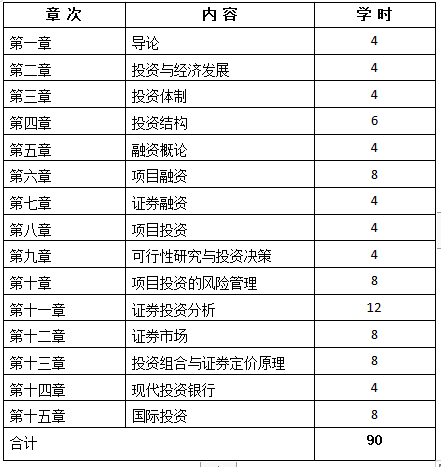 | 章 次 | 内 容 | 学 时 |
|---|---|---|
| 第一章 | 导论 | 4 |
| 第二章 | 投资与经济发展 | 4 |
| 第三章 | 投资体制 | 4 |
| 第四章 | 投资结构 | 6 |
| 第五章 | 融资概论 | 4 |
| 第六章 | 项目融资 | 8 |
| 第七章 | 证券融资 | 4 |
| 第八章 | 项目投资 | 4 |
| 第九章 | 可行性研究与投资决策 | 4 |
| 第十章 | 项目投资的风险管理 | 8 |
| 第十一章 | 证券投资分析 | 12 |
| 第十二章 | 证券市场 | 8 |
| 第十三章 | 投资组合与证券定价原理 | 8 |
| 第十四章 | 现代投资银行 | 4 |
| 第十五章 | 国际投资 | 8 |
| 合计 | | 90 |